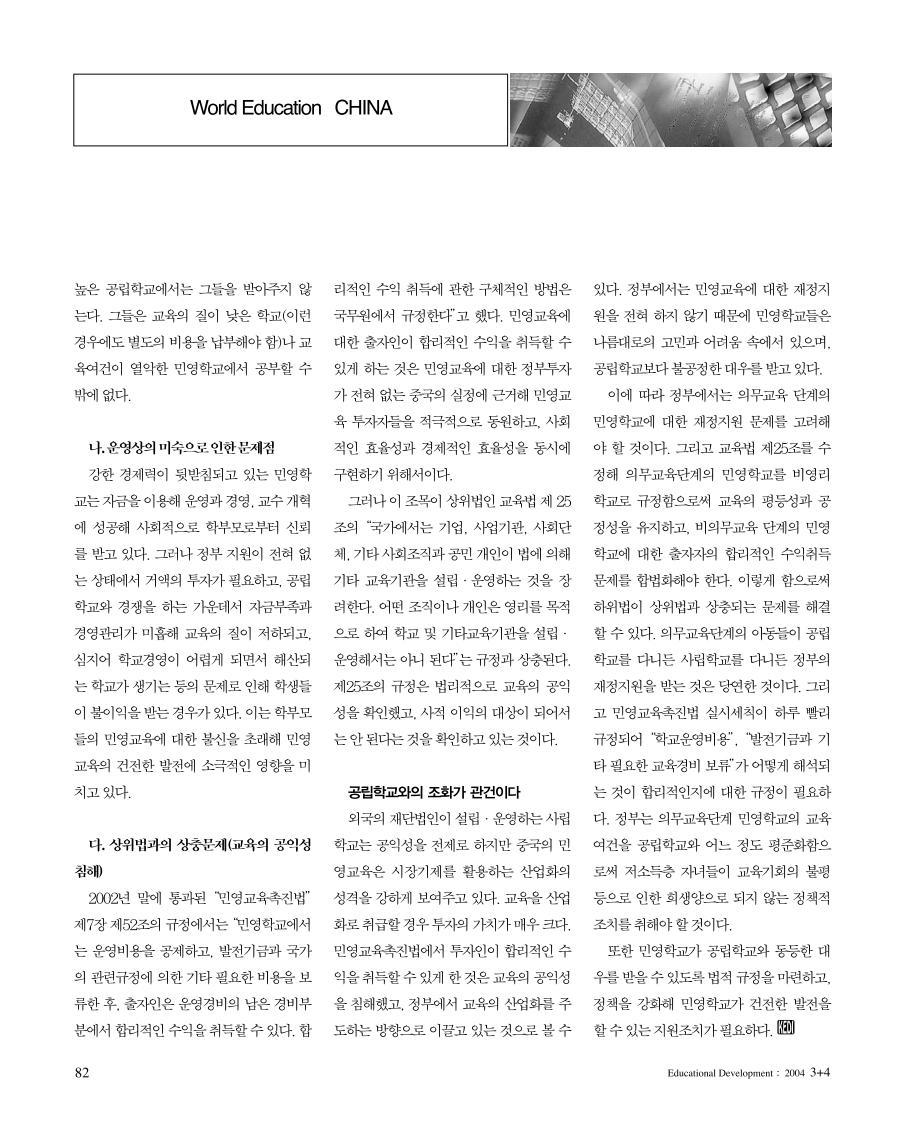 World Education CHINA

높은 공립학교에서는 그들을 받아주지 않는다. 그들은 교육의 질이 낮은 학교(이런 경우에도 별도의 비용을 납부해야 함)나 교육여건이 열악한 민영학교에서 공부할 수 밖에 없다.

나. 운영상의 미숙으로 인한 문제점

강한 경제력이 뒷받침되고 있는 민영학교는 자금을 이용해 운영과 경영, 교수 개혁에 성공해 사회적으로 학부모로부터 신뢰를 받고 있다. 그러나 정부 지원이 전혀 없는 상태에서 거액의 투자가 필요하고, 공립학교와 경쟁을 하는 가운데서 자금부족과 경영관리가 미흡해 교육의 질이 저하되고, 심지어 학교경영이 어렵게 되면서 해산되는 학교가 생기는 등의 문제로 인해 학생들이 불이익을 받는 경우가 있다. 이는 학부모들의 민영교육에 대한 불신을 초래해 민영교육의 건전한 발전에 소극적인 영향을 미치고 있다.

다. 상위법과의 상충문제(교육의 공익성 침해)

2002년 말에 통과된 "민영교육촉진법" 제7장 제52조의 규정에서는 "민영학교에서는 운영비용을 공제하고, 발전기금과 국가의 관련규정에 의한 기타 필요한 비용을 보류한 후, 출자인은 운영경비의 남은 경비부분에서 합리적인 수익을 취득할 수 있다. 합리적인 수익 취득에 관한 구체적인 방법은 국무원에서 규정한다"고 했다. 민영교육에 대한 출자인이 합리적인 수익을 취득할 수 있게 하는 것은 민영교육에 대한 정부투자가 전혀 없는 중국의 실정에 근거해 민영교육 투자자들을 적극적으로 동원하고, 사회적인 효율성과 경제적인 효율성을 동시에 구현하기 위해서이다.

그러나 이 조목이 상위법인 교육법 제 25조의 "국가에서는 기업, 사업기관, 사회단체, 기타 사회조직과 공민 개인이 법에 의해 기타 교육기관을 설립·운영하는 것을 장려한다. 어떤 조직이나 개인은 영리를 목적으로 하여 학교 및 기타교육기관을 설립·운영해서는 아니 된다"는 규정과 상충된다. 제25조의 규정은 법리적으로 교육의 공익성을 확인했고, 사적 이익의 대상이 되어서는 안 된다는 것을 확인하고 있는 것이다.

공립학교와의 조화가 관건이다

외국의 재단법인이 설립·운영하는 사립학교는 공익성을 전제로 하지만 중국의 민영교육은 시장기제를 활용하는 산업화의 성격을 강하게 보여주고 있다. 교육을 산업화로 취급할 경우 투자의 가치가 매우 크다. 민영교육촉진법에서 투자인이 합리적인 수익을 취득할 수 있게 한 것은 교육의 공익성을 침해했고, 정부에서 교육의 산업화를 주도하는 방향으로 이끌고 있는 것으로 볼 수 있다. 정부에서는 민영교육에 대한 재정지원을 전혀 하지 않기 때문에 민영학교들은 나름대로의 고민과 어려움 속에서 있으며, 공립학교보다 불공정한 대우를 받고 있다.

이에 따라 정부에서는 의무교육 단계의 민영학교에 대한 재정지원 문제를 고려해야 할 것이다. 그리고 교육법 제25조를 수정해 의무교육단계의 민영학교를 비영리학교로 규정함으로써 교육의 평등성과 공정성을 유지하고, 비의무교육 단계의 민영학교에 대한 출자자의 합리적인 수익취득 문제를 합법화해야 한다. 이렇게 함으로써 하위법이 상위법과 상충되는 문제를 해결할 수 있다. 의무교육단계의 아동들이 공립학교를 다니든 사립학교를 다니든 정부의 재정지원을 받는 것은 당연한 것이다. 그리고 민영교육촉진법 실시세칙이 하루 빨리 규정되어 "학교운영비용", "발전기금과 기타 필요한 교육경비 보류"가 어떻게 해석되는 것이 합리적인지에 대한 규정이 필요하다. 정부는 의무교육단계 민영학교의 교육여건을 공립학교와 어느 정도 평준화함으로써 저소득층 자녀들이 교육기회의 불평등으로 인한 희생양으로 되지 않는 정책적 조치를 취해야 할 것이다.

또한 민영학교가 공립학교와 동등한 대우를 받을 수 있도록 법적 규정을 마련하고, 정책을 강화해 민영학교가 건전한 발전을 할 수 있는 지원조치가 필요하다. KEDI

82

Educational Development : 2004 3+4